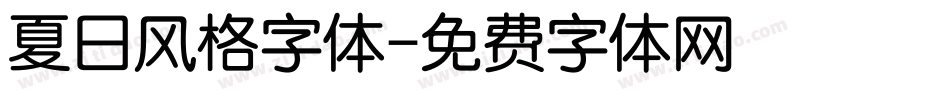 夏日风格字体-免费字体网